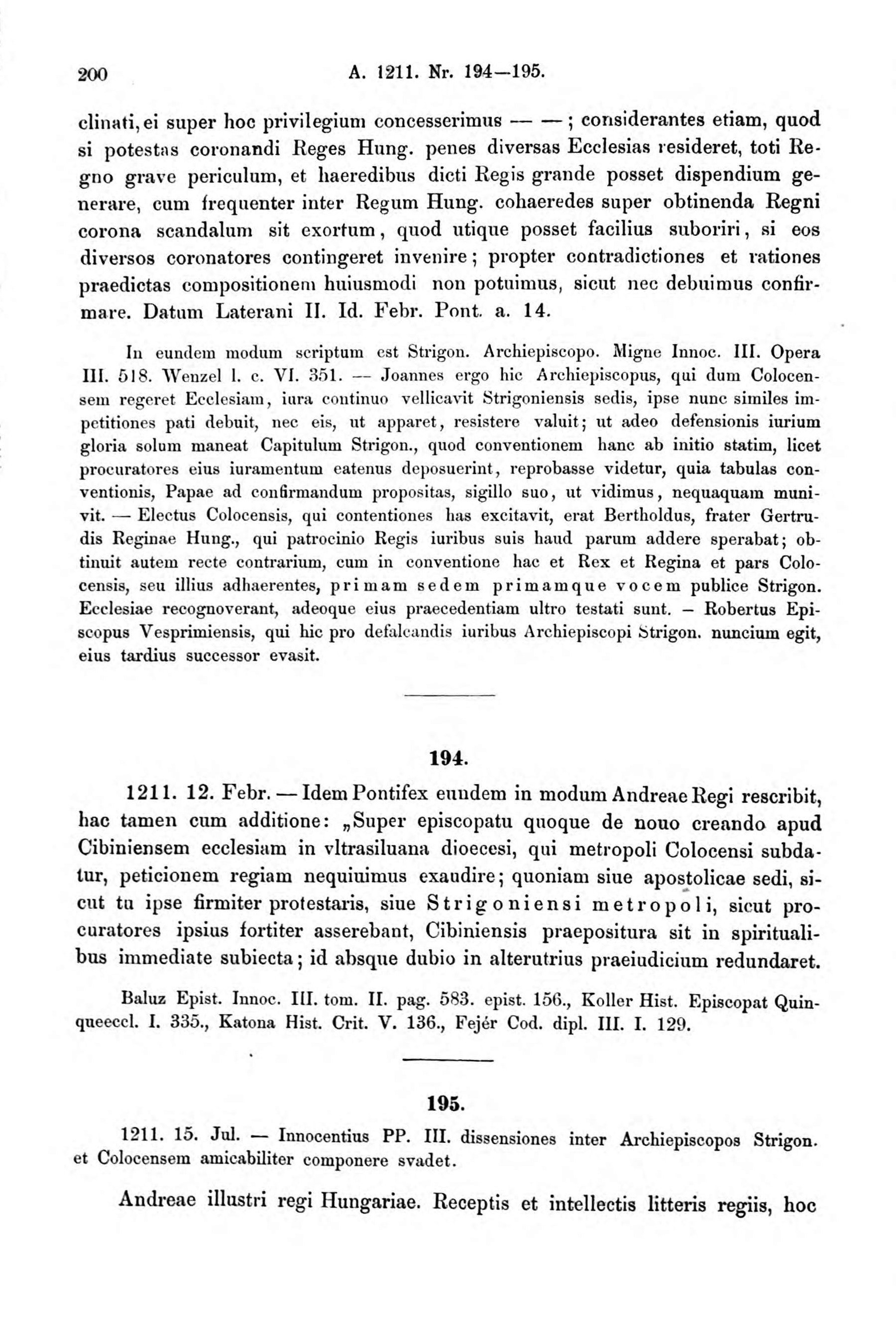 200 A. 1211. Nr. 194—195.

clinati, ei super hoc privilegium concesserimus — —; considerantes etiam, quod si potestas coronandi Reges Hung. penes diversas Ecclesias resideret, toti Regno grave periculum, et haeredibus dicti Regis grande posset dispendium generare, cum frequenter inter Regum Hung. cohaeredes super obtinenda Regni corona scandalum sit exortum, quod utique posset facilius suboriri, si eos diversos coronatores contingeret invenire; propter contradictiones et rationes praedictas compositionem huiusmodi non potuimus, sicut nec debuimus confirmare. Datum Laterani II. Id. Febr. Pont. a. 14.

In eundem modum scriptum est Strigon. Archiepiscopo. Migne Innoc. III. Opera III. 518. Wenzel l. c. VI. 351. — Joannes ergo hic Archiepiscopus, qui dum Colocensem regeret Ecclesiam, iura continuo vellicavit Strigoniensis sedis, ipse nunc similes impetitiones pati debuit, nec eis, ut apparet, resistere valuit; ut adeo defensionis iurium gloria solum maneat Capitulum Strigon., quod conventionem hanc ab initio statim, licet procuratores eius iuramentum eatenus deposuerint, reprobasse videtur, quia tabulas conventionis, Papae ad confirmandum propositas, sigillo suo, ut vidimus, nequaquam munivit. — Electus Colocensis, qui contentiones has excitavit, erat Bertholdus, frater Gertrudis Reginae Hung., qui patrocinio Regis iuribus suis haud parum addere sperabat; obtinuit autem recte contrarium, cum in conventione hac et Rex et Regina et pars Colocensis, seu illius adhaerentes, primam sedem primamque vocem publice Strigon. Ecclesiae recognoverant, adeoque eius praecedentiam ultro testati sunt. – Robertus Episcopus Vesprimiensis, qui hic pro defalcandis iuribus Archiepiscopi Strigon. nuncium egit, eius tardius successor evasit.

194.

1211. 12. Febr. — Idem Pontifex eundem in modum Andreae Regi rescribit, hac tamen cum additione: „Super episcopatu quoque de nouo creando apud Cibiniensem ecclesiam in vltrasiluana dioecesi, qui metropoli Colocensi subdatur, peticionem regiam nequiuimus exaudire; quoniam siue apostolicae sedi, sicut tu ipse firmiter protestaris, siue Strigoniensi metropoli, sicut procuratores ipsius fortiter asserebant, Cibiniensis praepositura sit in spiritualibus immediate subiecta; id absque dubio in alterutrius praeiudicium redundaret.

Baluz Epist. Innoc. III. tom. II. pag. 583. epist. 156., Koller Hist. Episcopat Quinqueeccl. I. 335., Katona Hist. Crit. V. 136., Fejér Cod. dipl. III. I. 129.

195.

1211. 15. Jul. — Innocentius PP. III. dissensiones inter Archiepiscopos Strigon. et Colocensem amicabiliter componere svadet.

Andreae illustri regi Hungariae. Receptis et intellectis litteris regiis, hoc